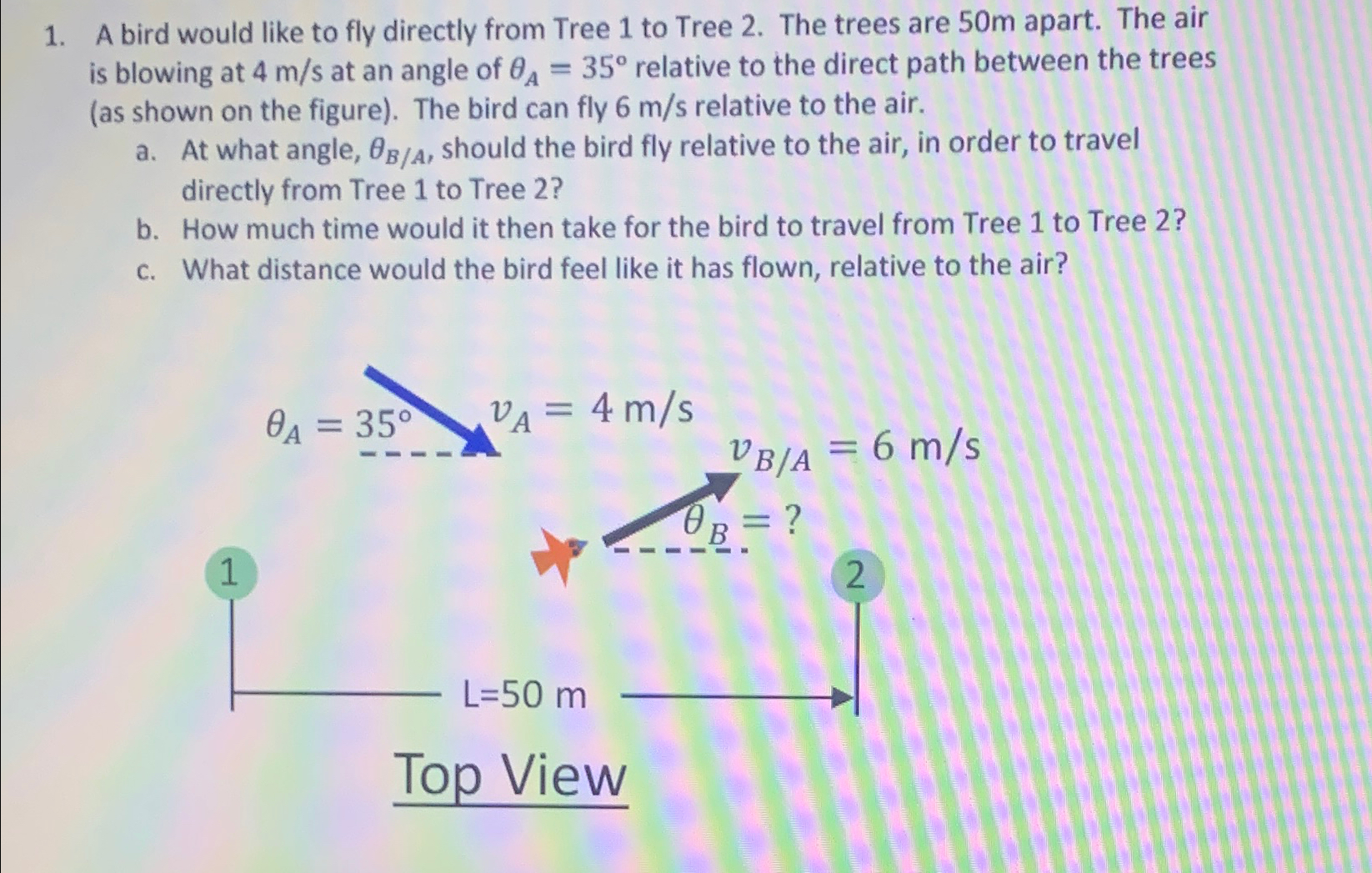 1. A bird would like to fly directly from Tree 1 to Tree 2. The trees are 50m apart. The air is blowing at 4 m/s at an angle of $\theta_A = 35°$ relative to the direct path between the trees (as shown on the figure). The bird can fly 6 m/s relative to the air.

a. At what angle, $\theta_{B/A}$, should the bird fly relative to the air, in order to travel directly from Tree 1 to Tree 2?

b. How much time would it then take for the bird to travel from Tree 1 to Tree 2?

c. What distance would the bird feel like it has flown, relative to the air?

$\theta_A = 35°$

$v_A = 4$ m/s

$v_{B/A} = 6$ m/s

$\theta_B = ?$

1

2

L=50 m

Top View